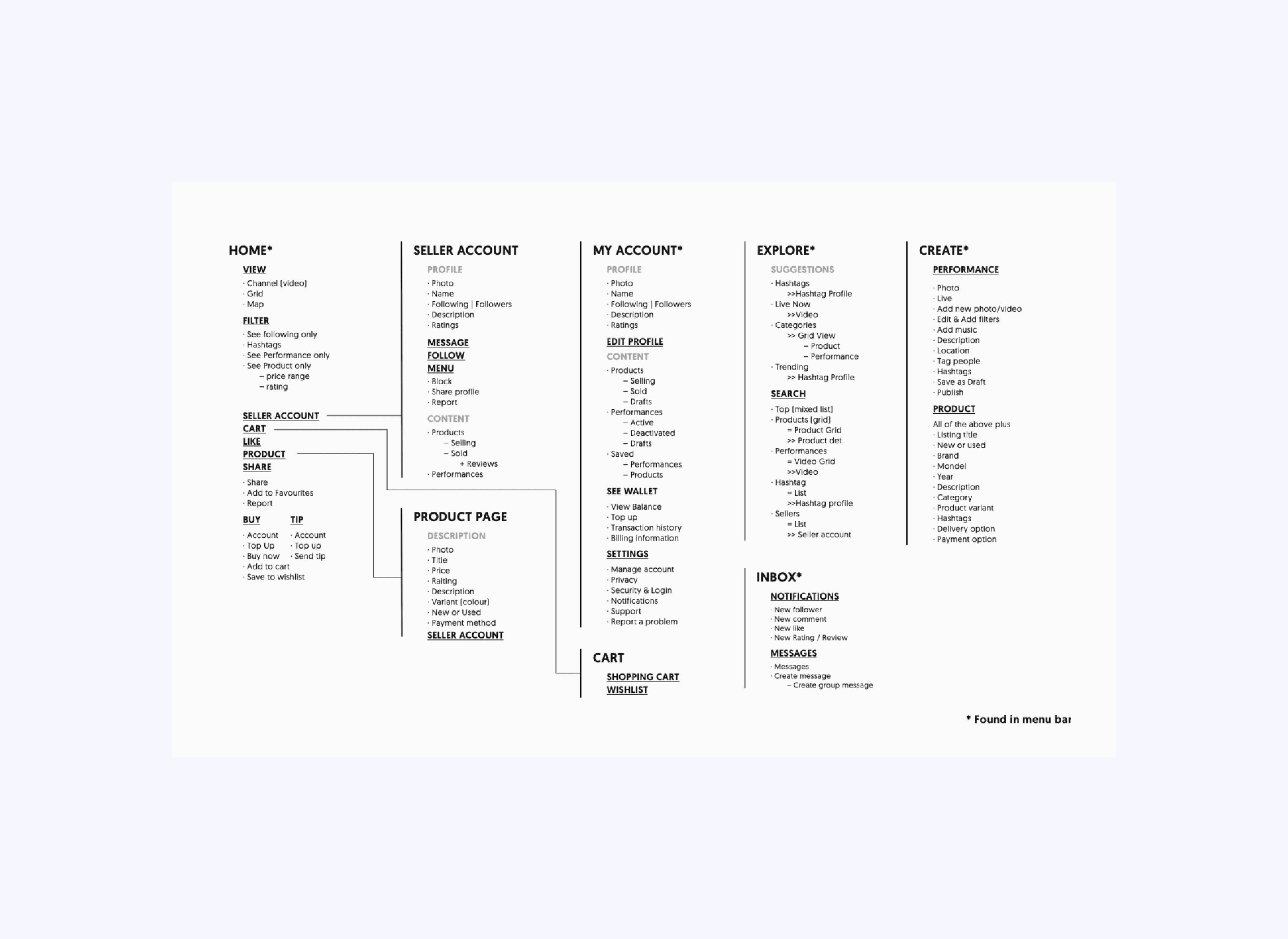 HOME*

VIEW
· Channel (video)
· Grid
· Map

FILTER
· See following only
· Hashtags
· See Performance only
· See Product only
– price range
– rating

SELLER ACCOUNT
CART
LIKE
PRODUCT
SHARE
· Share
· Add to Favourites
· Report

BUY
· Account
· Top Up
· Buy now
· Add to cart
· Save to wishlist

TIP
· Account
· Top up
· Send tip

SELLER ACCOUNT

PROFILE
· Photo
· Name
· Following | Followers
· Description
· Ratings

MESSAGE
FOLLOW
MENU
· Block
· Share profile
· Report

CONTENT
· Products
– Selling
– Sold
+ Reviews
· Performances

PRODUCT PAGE

DESCRIPTION
· Photo
· Title
· Price
· Raiting
· Description
· Variant (colour)
· New or Used
· Payment method
SELLER ACCOUNT

MY ACCOUNT*

PROFILE
· Photo
· Name
· Following | Followers
· Description
· Ratings

EDIT PROFILE

CONTENT
· Products
– Selling
– Sold
– Drafts
· Performances
– Active
– Deactivated
– Drafts
· Saved
– Performances
– Products

SEE WALLET
· View Balance
· Top up
· Transaction history
· Billing information

SETTINGS
· Manage account
· Privacy
· Security & Login
· Notifications
· Support
· Report a problem

CART

SHOPPING CART
WISHLIST

EXPLORE*

SUGGESTIONS
· Hashtags
>>Hashtag Profile
· Live Now
>>Video
· Categories
>> Grid View
– Product
– Performance
· Trending
>> Hashtag Profile

SEARCH
· Top (mixed list)
· Products (grid)
= Product Grid
>> Product det.
· Performances
= Video Grid
>>Video
· Hashtag
= List
>>Hashtag profile
· Sellers
= List
>> Seller account

INBOX*

NOTIFICATIONS
· New follower
· New comment
· New like
· New Rating / Review

MESSAGES
· Messages
· Create message
– Create group message

CREATE*

PERFORMANCE
· Photo
· Live
· Add new photo/video
· Edit & Add filters
· Add music
· Description
· Location
· Tag people
· Hashtags
· Save as Draft
· Publish

PRODUCT
All of the above plus
· Listing title
· New or used
· Brand
· Mondel
· Year
· Description
· Category
· Product variant
· Hashtags
· Delivery option
· Payment option

* Found in menu bar